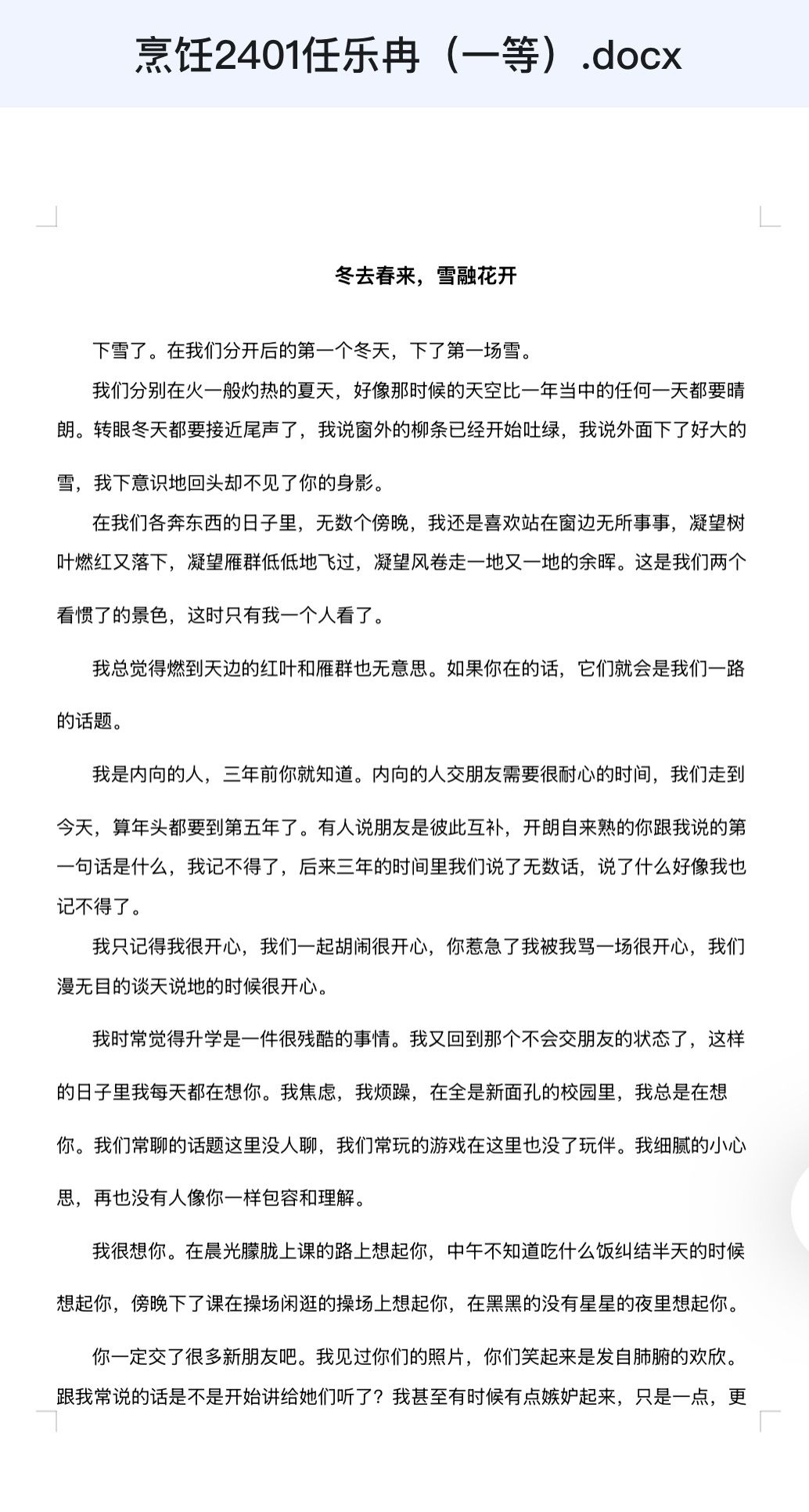 烹饪2401任乐冉（一等）.docx

冬去春来，雪融花开

下雪了。在我们分开后的第一个冬天，下了第一场雪。

我们分别在火一般灼热的夏天，好像那时候的天空比一年当中的任何一天都要晴朗。转眼冬天都要接近尾声了，我说窗外的柳条已经开始吐绿，我说外面下了好大的雪，我下意识地回头却不见了你的身影。

在我们各奔东西的日子里，无数个傍晚，我还是喜欢站在窗边无所事事，凝望树叶燃红又落下，凝望雁群低低地飞过，凝望风卷走一地又一地的余晖。这是我们两个看惯了的景色，这时只有我一个人看了。

我总觉得燃到天边的红叶和雁群也无意思。如果你在的话，它们就会是我们一路的话题。

我是内向的人，三年前你就知道。内向的人交朋友需要很耐心的时间，我们走到今天，算年头都要到第五年了。有人说朋友是彼此互补，开朗自来熟的你跟我说的第一句话是什么，我记不得了，后来三年的时间里我们说了无数话，说了什么好像我也记不得了。

我只记得我很开心，我们一起胡闹很开心，你惹急了我被我骂一场很开心，我们漫无目的谈天说地的时候很开心。

我时常觉得升学是一件很残酷的事情。我又回到那个不会交朋友的状态了，这样的日子里我每天都在想你。我焦虑，我烦躁，在全是新面孔的校园里，我总是在想你。我们常聊的话题这里没人聊，我们常玩的游戏在这里也没了玩伴。我细腻的小心思，再也没有人像你一样包容和理解。

我很想你。在晨光朦胧上课的路上想起你，中午不知道吃什么饭纠结半天的时候想起你，傍晚下了课在操场闲逛的操场上想起你，在黑黑的没有星星的夜里想起你。

你一定交了很多新朋友吧。我见过你们的照片，你们笑起来是发自肺腑的欢欣。跟我常说的话是不是开始讲给她们听了？我甚至有时候有点嫉妒起来，只是一点，更